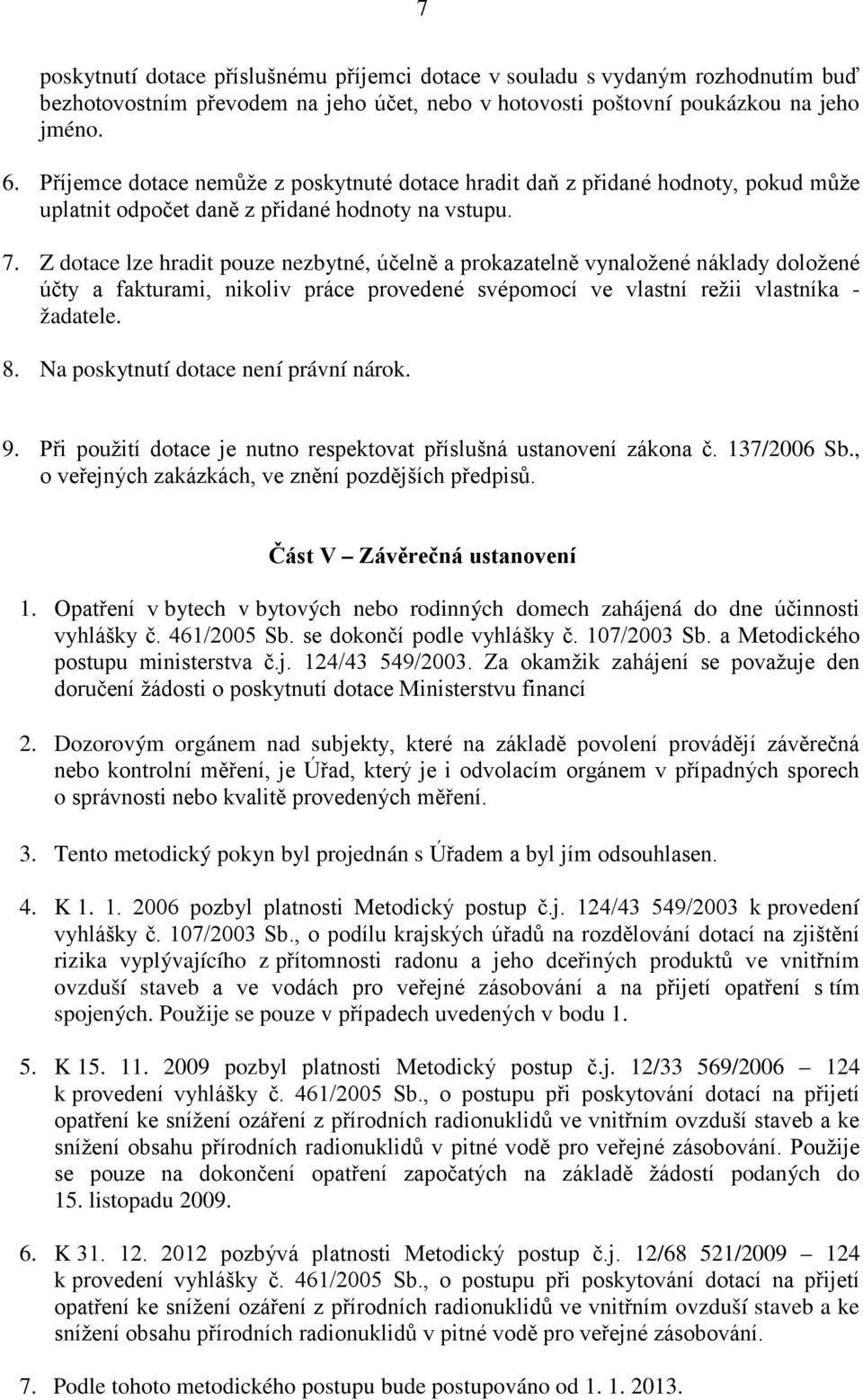 7

poskytnutí dotace příslušnému příjemci dotace v souladu s vydaným rozhodnutím buď bezhotovostním převodem na jeho účet, nebo v hotovosti poštovní poukázkou na jeho jméno.

6. Příjemce dotace nemůže z poskytnuté dotace hradit daň z přidané hodnoty, pokud může uplatnit odpočet daně z přidané hodnoty na vstupu.

7. Z dotace lze hradit pouze nezbytné, účelně a prokazatelně vynaložené náklady doložené účty a fakturami, nikoliv práce provedené svépomocí ve vlastní režii vlastníka - žadatele.

8. Na poskytnutí dotace není právní nárok.

9. Při použití dotace je nutno respektovat příslušná ustanovení zákona č. 137/2006 Sb., o veřejných zakázkách, ve znění pozdějších předpisů.

Část V – Závěrečná ustanovení

1. Opatření v bytech v bytových nebo rodinných domech zahájená do dne účinnosti vyhlášky č. 461/2005 Sb. se dokončí podle vyhlášky č. 107/2003 Sb. a Metodického postupu ministerstva č.j. 124/43 549/2003. Za okamžik zahájení se považuje den doručení žádosti o poskytnutí dotace Ministerstvu financí

2. Dozorovým orgánem nad subjekty, které na základě povolení provádějí závěrečná nebo kontrolní měření, je Úřad, který je i odvolacím orgánem v případných sporech o správnosti nebo kvalitě provedených měření.

3. Tento metodický pokyn byl projednán s Úřadem a byl jím odsouhlasen.

4. K 1. 1. 2006 pozbyl platnosti Metodický postup č.j. 124/43 549/2003 k provedení vyhlášky č. 107/2003 Sb., o podílu krajských úřadů na rozdělování dotací na zjištění rizika vyplývajícího z přítomnosti radonu a jeho dceřiných produktů ve vnitřním ovzduší staveb a ve vodách pro veřejné zásobování a na přijetí opatření s tím spojených. Použije se pouze v případech uvedených v bodu 1.

5. K 15. 11. 2009 pozbyl platnosti Metodický postup č.j. 12/33 569/2006 – 124 k provedení vyhlášky č. 461/2005 Sb., o postupu při poskytování dotací na přijetí opatření ke snížení ozáření z přírodních radionuklidů ve vnitřním ovzduší staveb a ke snížení obsahu přírodních radionuklidů v pitné vodě pro veřejné zásobování. Použije se pouze na dokončení opatření započatých na základě žádostí podaných do 15. listopadu 2009.

6. K 31. 12. 2012 pozbývá platnosti Metodický postup č.j. 12/68 521/2009 – 124 k provedení vyhlášky č. 461/2005 Sb., o postupu při poskytování dotací na přijetí opatření ke snížení ozáření z přírodních radionuklidů ve vnitřním ovzduší staveb a ke snížení obsahu přírodních radionuklidů v pitné vodě pro veřejné zásobování.

7. Podle tohoto metodického postupu bude postupováno od 1. 1. 2013.